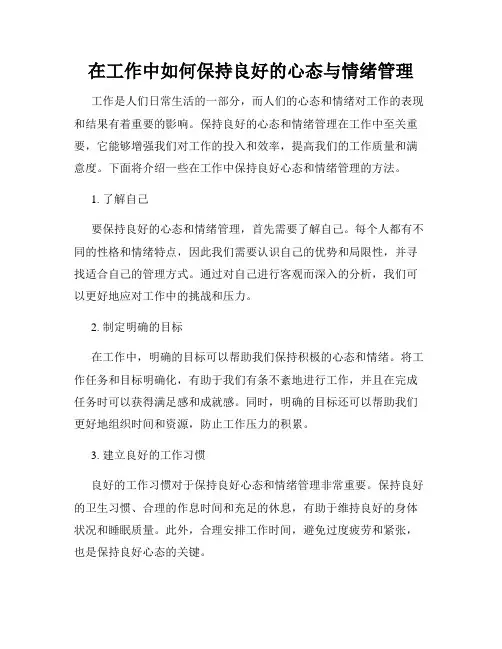 在工作中如何保持良好的心态与情绪管理

工作是人们日常生活的一部分，而人们的心态和情绪对工作的表现和结果有着重要的影响。保持良好的心态和情绪管理在工作中至关重要，它能够增强我们对工作的投入和效率，提高我们的工作质量和满意度。下面将介绍一些在工作中保持良好心态和情绪管理的方法。

1. 了解自己

要保持良好的心态和情绪管理，首先需要了解自己。每个人都有不同的性格和情绪特点，因此我们需要认识自己的优势和局限性，并寻找适合自己的管理方式。通过对自己进行客观而深入的分析，我们可以更好地应对工作中的挑战和压力。

2. 制定明确的目标

在工作中，明确的目标可以帮助我们保持积极的心态和情绪。将工作任务和目标明确化，有助于我们有条不紊地进行工作，并且在完成任务时可以获得满足感和成就感。同时，明确的目标还可以帮助我们更好地组织时间和资源，防止工作压力的积累。

3. 建立良好的工作习惯

良好的工作习惯对于保持良好心态和情绪管理非常重要。保持良好的卫生习惯、合理的作息时间和充足的休息，有助于维持良好的身体状况和睡眠质量。此外，合理安排工作时间，避免过度疲劳和紧张，也是保持良好心态的关键。